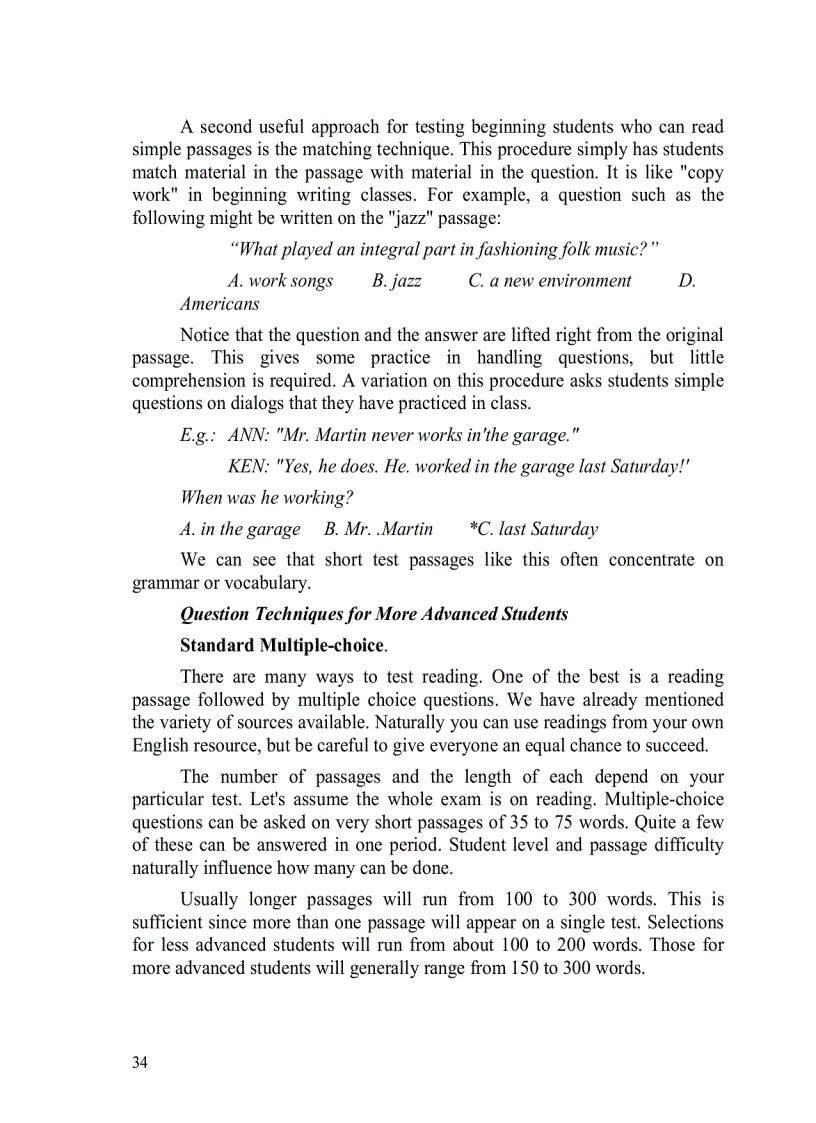 A second useful approach for testing beginning students who can read simple passages is the matching technique. This procedure simply has students match material in the passage with material in the question. It is like "copy work" in beginning writing classes. For example, a question such as the following might be written on the "jazz" passage:

“What played an integral part in fashioning folk music?”

A. work songs B. jazz C. a new environment D. Americans

Notice that the question and the answer are lifted right from the original passage. This gives some practice in handling questions, but little comprehension is required. A variation on this procedure asks students simple questions on dialogs that they have practiced in class.

E.g.: ANN: "Mr. Martin never works in'the garage."

KEN: "Yes, he does. He. worked in the garage last Saturday!'

When was he working?

A. in the garage B. Mr. .Martin *C. last Saturday

We can see that short test passages like this often concentrate on grammar or vocabulary.

Question Techniques for More Advanced Students

Standard Multiple-choice.

There are many ways to test reading. One of the best is a reading passage followed by multiple choice questions. We have already mentioned the variety of sources available. Naturally you can use readings from your own English resource, but be careful to give everyone an equal chance to succeed.

The number of passages and the length of each depend on your particular test. Let's assume the whole exam is on reading. Multiple-choice questions can be asked on very short passages of 35 to 75 words. Quite a few of these can be answered in one period. Student level and passage difficulty naturally influence how many can be done.

Usually longer passages will run from 100 to 300 words. This is sufficient since more than one passage will appear on a single test. Selections for less advanced students will run from about 100 to 200 words. Those for more advanced students will generally range from 150 to 300 words.

34